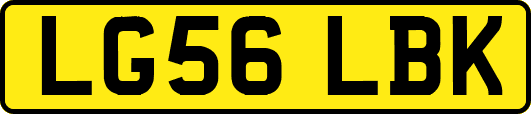 LG56 LBK